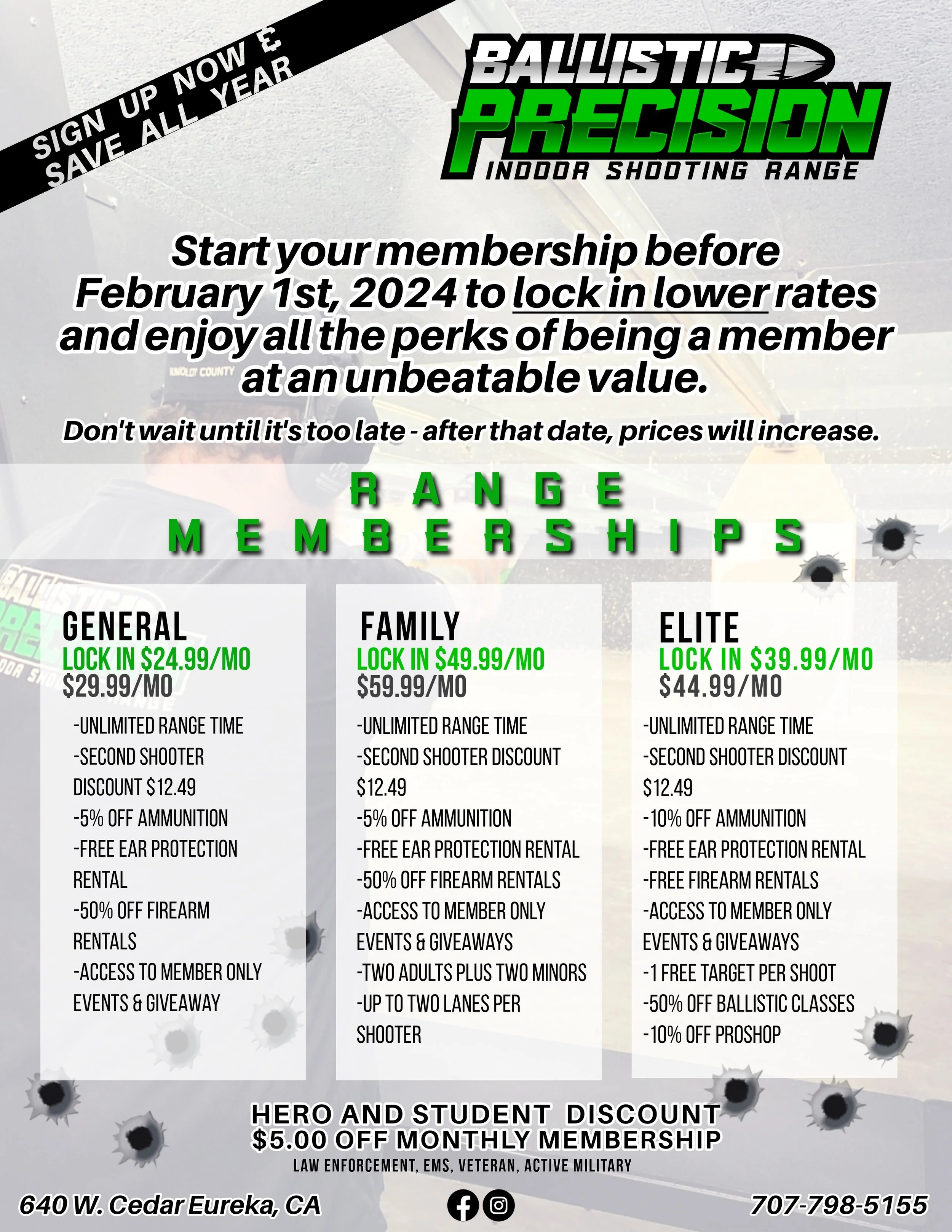 SIGN UP NOW & SAVE ALL YEAR

BALLISTIC PRECISION
INDOOR SHOOTING RANGE

Start your membership before February 1st, 2024 to lock in lower rates and enjoy all the perks of being a member at an unbeatable value.

Don't wait until it's too late - after that date, prices will increase.

RANGE MEMBERSHIPS

GENERAL
LOCK IN $24.99/MO
$29.99/MO
-UNLIMITED RANGE TIME
-SECOND SHOOTER DISCOUNT $12.49
-5% OFF AMMUNITION
-FREE EAR PROTECTION RENTAL
-50% OFF FIREARM RENTALS
-ACCESS TO MEMBER ONLY EVENTS & GIVEAWAY

FAMILY
LOCK IN $49.99/MO
$59.99/MO
-UNLIMITED RANGE TIME
-SECOND SHOOTER DISCOUNT $12.49
-5% OFF AMMUNITION
-FREE EAR PROTECTION RENTAL
-50% OFF FIREARM RENTALS
-ACCESS TO MEMBER ONLY EVENTS & GIVEAWAYS
-TWO ADULTS PLUS TWO MINORS
-UP TO TWO LANES PER SHOOTER

ELITE
LOCK IN $39.99/MO
$44.99/MO
-UNLIMITED RANGE TIME
-SECOND SHOOTER DISCOUNT $12.49
-10% OFF AMMUNITION
-FREE EAR PROTECTION RENTAL
-FREE FIREARM RENTALS
-ACCESS TO MEMBER ONLY EVENTS & GIVEAWAYS
-1 FREE TARGET PER SHOOT
-50% OFF BALLISTIC CLASSES
-10% OFF PROSHOP

HERO AND STUDENT DISCOUNT
$5.00 OFF MONTHLY MEMBERSHIP
LAW ENFORCEMENT, EMS, VETERAN, ACTIVE MILITARY

640 W. Cedar Eureka, CA
707-798-5155